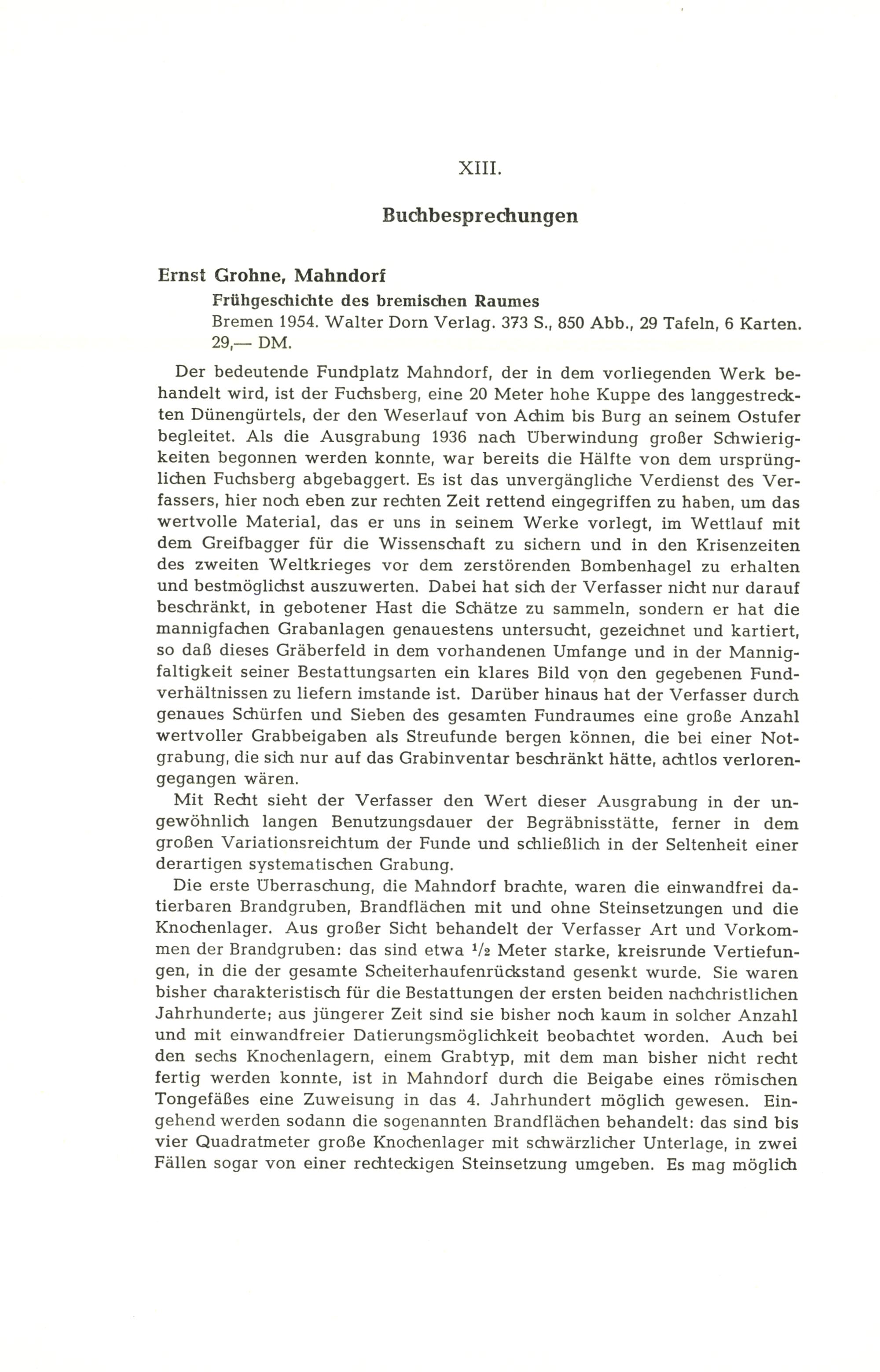 XIII.

Buchbesprechungen

Ernst Grohne, Mahndorf

Frühgeschichte des bremischen Raumes

Bremen 1954. Walter Dorn Verlag. 373 S., 850 Abb., 29 Tafeln, 6 Karten. 29,— DM.

Der bedeutende Fundplatz Mahndorf, der in dem vorliegenden Werk behandelt wird, ist der Fuchsberg, eine 20 Meter hohe Kuppe des langgestreckten Dünengürtels, der den Weserlauf von Achim bis Burg an seinem Ostufer begleitet. Als die Ausgrabung 1936 nach Überwindung großer Schwierigkeiten begonnen werden konnte, war bereits die Hälfte von dem ursprünglichen Fuchsberg abgebaggert. Es ist das unvergängliche Verdienst des Verfassers, hier noch eben zur rechten Zeit rettend eingegriffen zu haben, um das wertvolle Material, das er uns in seinem Werke vorlegt, im Wettlauf mit dem Greifbagger für die Wissenschaft zu sichern und in den Krisenzeiten des zweiten Weltkrieges vor dem zerstörenden Bombenhagel zu erhalten und bestmöglichst auszuwerten. Dabei hat sich der Verfasser nicht nur darauf beschränkt, in gebotener Hast die Schätze zu sammeln, sondern er hat die mannigfachen Grabanlagen genauestens untersucht, gezeichnet und kartiert, so daß dieses Gräberfeld in dem vorhandenen Umfange und in der Mannigfaltigkeit seiner Bestattungsarten ein klares Bild von den gegebenen Fundverhältnissen zu liefern imstande ist. Darüber hinaus hat der Verfasser durch genaues Schürfen und Sieben des gesamten Fundraumes eine große Anzahl wertvoller Grabbeigaben als Streufunde bergen können, die bei einer Notgrabung, die sich nur auf das Grabinventar beschränkt hätte, achtlos verlorengegangen wären.

Mit Recht sieht der Verfasser den Wert dieser Ausgrabung in der ungewöhnlich langen Benutzungsdauer der Begräbnisstätte, ferner in dem großen Variationsreichtum der Funde und schließlich in der Seltenheit einer derartigen systematischen Grabung.

Die erste Überraschung, die Mahndorf brachte, waren die einwandfrei datierbaren Brandgruben, Brandflächen mit und ohne Steinsetzungen und die Knochenlager. Aus großer Sicht behandelt der Verfasser Art und Vorkommen der Brandgruben: das sind etwa $^1/_2$ Meter starke, kreisrunde Vertiefungen, in die der gesamte Scheiterhaufenrückstand gesenkt wurde. Sie waren bisher charakteristisch für die Bestattungen der ersten beiden nachchristlichen Jahrhunderte; aus jüngerer Zeit sind sie bisher noch kaum in solcher Anzahl und mit einwandfreier Datierungsmöglichkeit beobachtet worden. Auch bei den sechs Knochenlagern, einem Grabtyp, mit dem man bisher nicht recht fertig werden konnte, ist in Mahndorf durch die Beigabe eines römischen Tongefäßes eine Zuweisung in das 4. Jahrhundert möglich gewesen. Eingehend werden sodann die sogenannten Brandflächen behandelt: das sind bis vier Quadratmeter große Knochenlager mit schwärzlicher Unterlage, in zwei Fällen sogar von einer rechteckigen Steinsetzung umgeben. Es mag möglich